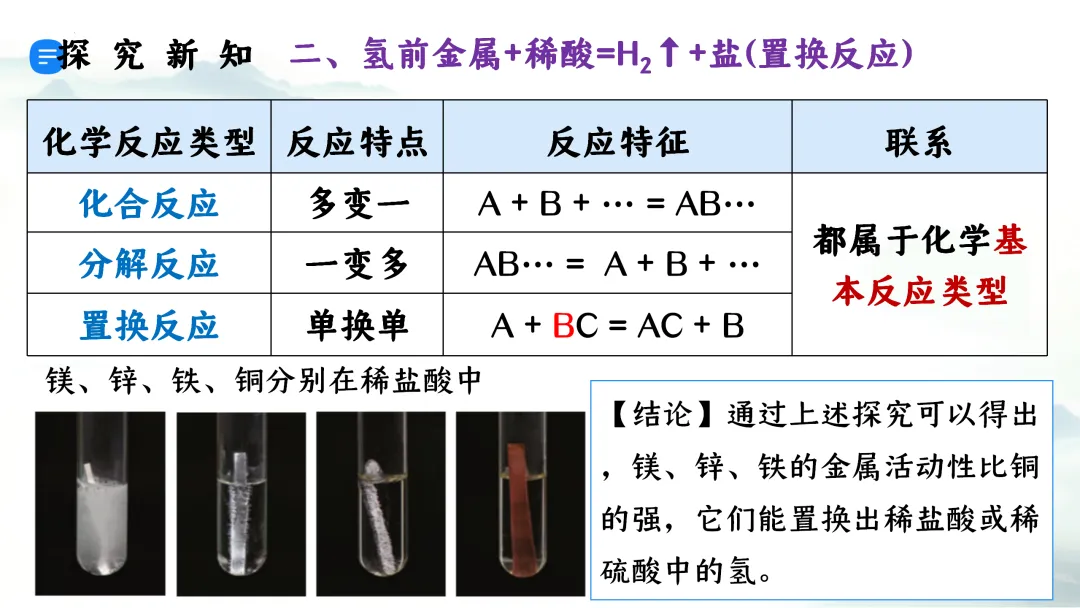 探 究 新 知　二、氢前金属+稀酸=$H_2$↑+盐(置换反应)

| 化学反应类型 | 反应特点 | 反应特征 | 联系 |
|---|---|---|---|
| 化合反应 | 多变一 | A + B + ··· = AB··· | 都属于化学基本反应类型 |
| 分解反应 | 一变多 | AB··· = A + B + ··· | |
| 置换反应 | 单换单 | A + BC = AC + B | |

镁、锌、铁、铜分别在稀盐酸中

【结论】通过上述探究可以得出，镁、锌、铁的金属活动性比铜的强，它们能置换出稀盐酸或稀硫酸中的氢。